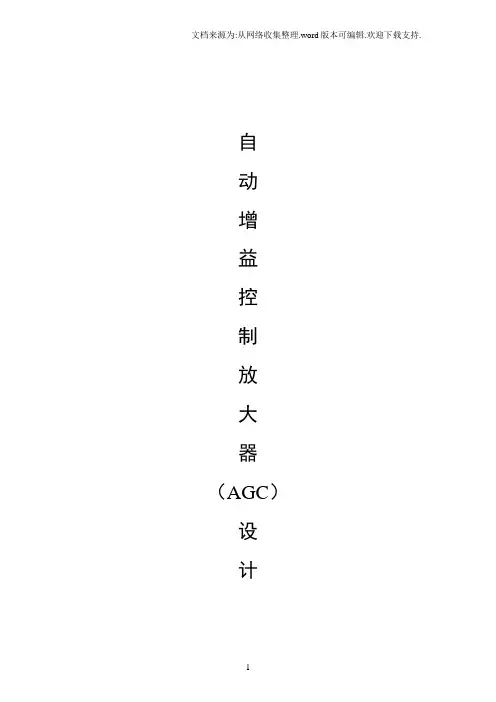 文档来源为:从网络收集整理.word版本可编辑.欢迎下载支持.

自
动
增
益
控
制
放
大
器
（AGC）
设
计

1